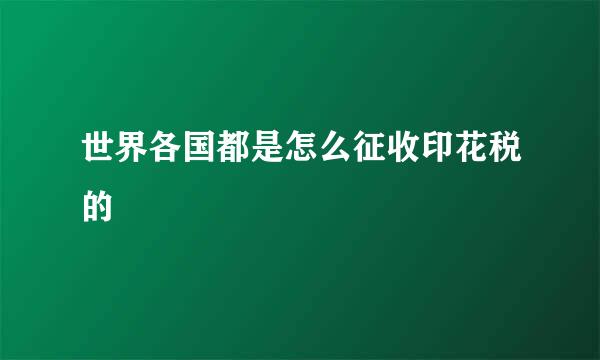 世界各国都是怎么征收印花税的